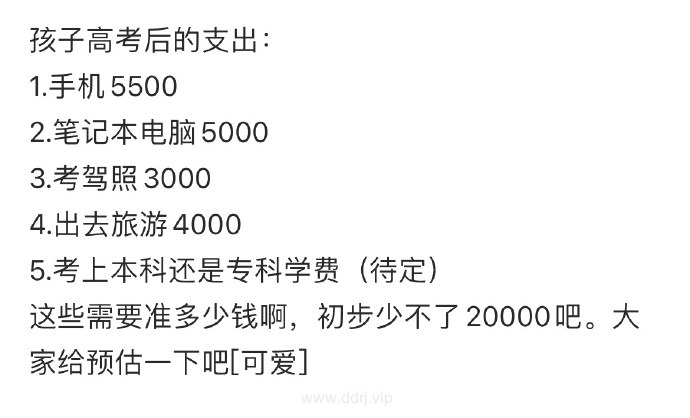 孩子高考后的支出：
1.手机 5500
2.笔记本电脑 5000
3.考驾照 3000
4.出去旅游 4000
5.考上本科还是专科学费（待定）
这些需要准多少钱啊，初步少不了 20000 吧。大家给预估一下吧[可爱]

www.ddrj.vip